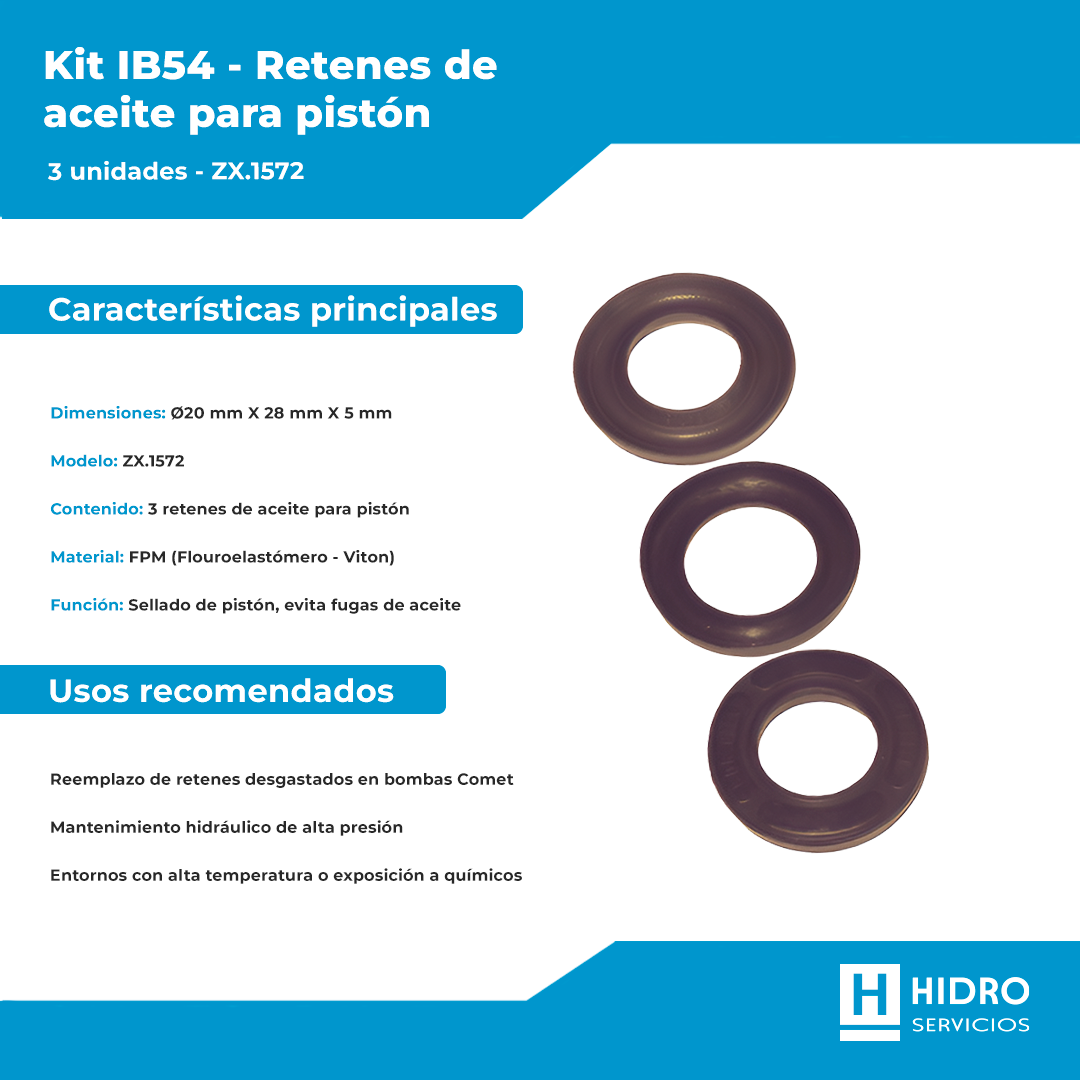 Kit IB54 - Retenes de aceite para pistón

3 unidades - ZX.1572

Características principales

Dimensiones: Ø20 mm X 28 mm X 5 mm

Modelo: ZX.1572

Contenido: 3 retenes de aceite para pistón

Material: FPM (Flouroelastómero - Viton)

Función: Sellado de pistón, evita fugas de aceite

Usos recomendados

Reemplazo de retenes desgastados en bombas Comet

Mantenimiento hidráulico de alta presión

Entornos con alta temperatura o exposición a químicos

H HIDRO SERVICIOS